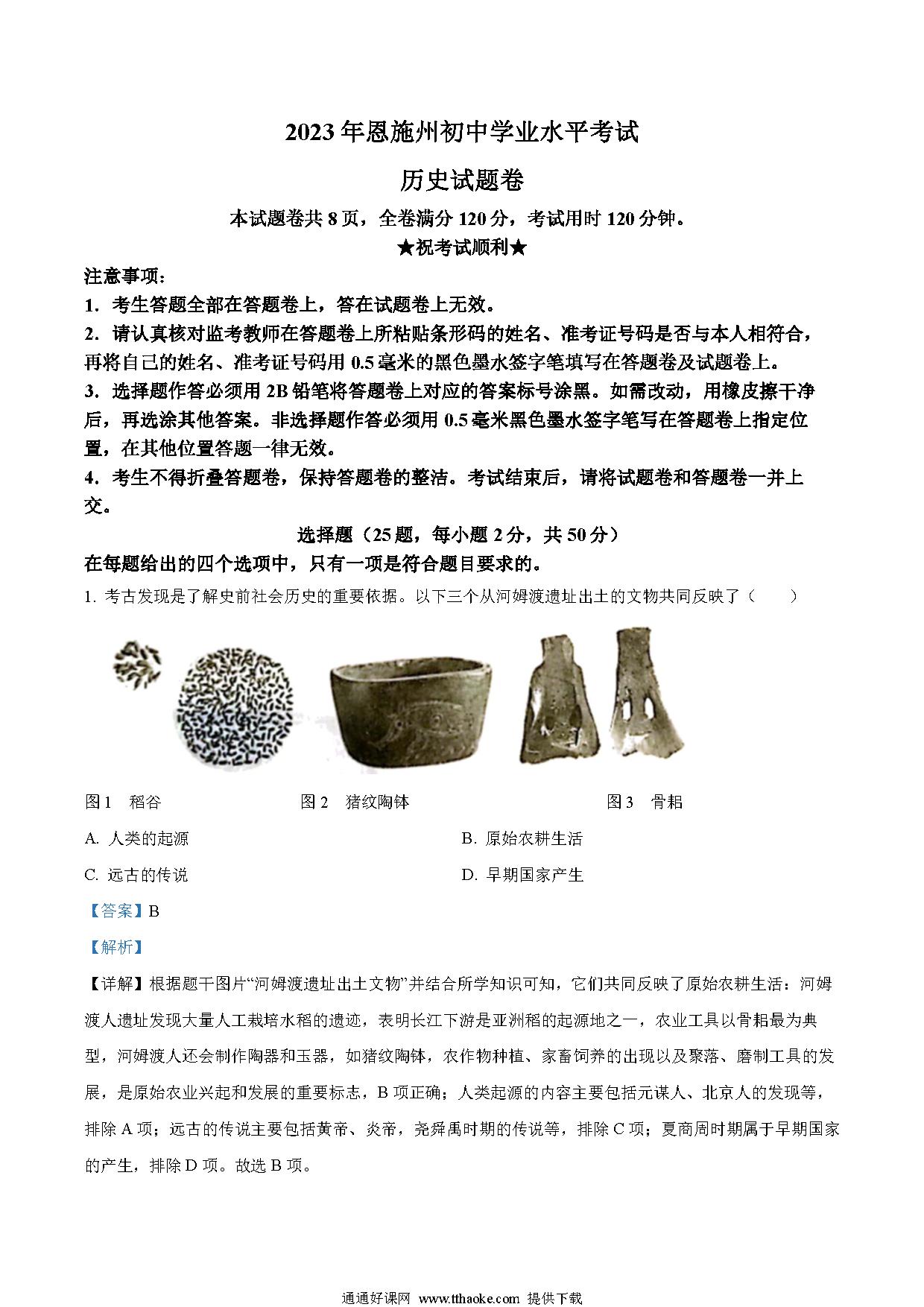 2023年恩施州初中学业水平考试

历史试题卷

本试题卷共8页，全卷满分120分，考试用时120分钟。

★祝考试顺利★

注意事项：

1. 考生答题全部在答题卷上，答在试题卷上无效。

2. 请认真核对监考教师在答题卷上所粘贴条形码的姓名、准考证号码是否与本人相符合，再将自己的姓名、准考证号码用0.5毫米的黑色墨水签字笔填写在答题卷及试题卷上。

3. 选择题作答必须用2B铅笔将答题卷上对应的答案标号涂黑。如需改动，用橡皮擦干净后，再选涂其他答案。非选择题作答必须用0.5毫米黑色墨水签字笔写在答题卷上指定位置，在其他位置答题一律无效。

4. 考生不得折叠答题卷，保持答题卷的整洁。考试结束后，请将试题卷和答题卷一并上交。

选择题（25题，每小题2分，共50分）

在每题给出的四个选项中，只有一项是符合题目要求的。

1. 考古发现是了解史前社会历史的重要依据。以下三个从河姆渡遗址出土的文物共同反映了（　　）

图1　稻谷　　图2　猪纹陶钵　　图3　骨耜

A. 人类的起源　　B. 原始农耕生活

C. 远古的传说　　D. 早期国家产生

【答案】B

【解析】

【详解】根据题干图片“河姆渡遗址出土文物”并结合所学知识可知，它们共同反映了原始农耕生活：河姆渡人遗址发现大量人工栽培水稻的遗迹，表明长江下游是亚洲稻的起源地之一，农业工具以骨耜最为典型，河姆渡人还会制作陶器和玉器，如猪纹陶钵，农作物种植、家畜饲养的出现以及聚落、磨制工具的发展，是原始农业兴起和发展的重要标志，B项正确；人类起源的内容主要包括元谋人、北京人的发现等，排除A项；远古的传说主要包括黄帝、炎帝，尧舜禹时期的传说等，排除C项；夏商周时期属于早期国家的产生，排除D项。故选B项。

通通好课网 www.tthaoke.com 提供下载